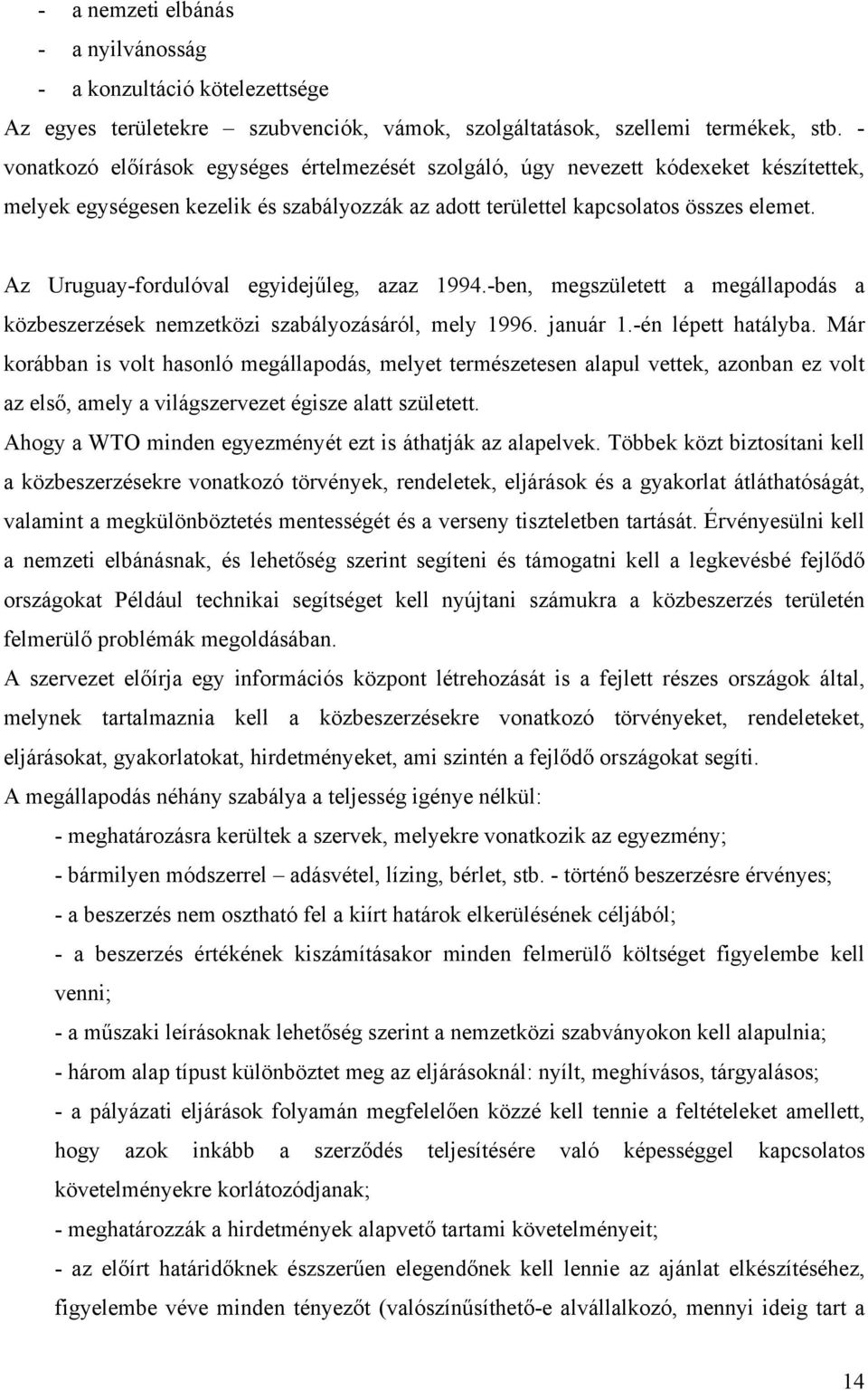 - a nemzeti elbánás
- a nyilvánosság
- a konzultáció kötelezettsége

Az egyes területekre – szubvenciók, vámok, szolgáltatások, szellemi termékek, stb. - vonatkozó előírások egységes értelmezését szolgáló, úgy nevezett kódexeket készítettek, melyek egységesen kezelik és szabályozzák az adott területtel kapcsolatos összes elemet.

Az Uruguay-fordulóval egyidejűleg, azaz 1994.-ben, megszületett a megállapodás a közbeszerzések nemzetközi szabályozásáról, mely 1996. január 1.-én lépett hatályba. Már korábban is volt hasonló megállapodás, melyet természetesen alapul vettek, azonban ez volt az első, amely a világszervezet égisze alatt született.
Ahogy a WTO minden egyezményét ezt is áthatják az alapelvek. Többek közt biztosítani kell a közbeszerzésekre vonatkozó törvények, rendeletek, eljárások és a gyakorlat átláthatóságát, valamint a megkülönböztetés mentességét és a verseny tiszteletben tartását. Érvényesülni kell a nemzeti elbánásnak, és lehetőség szerint segíteni és támogatni kell a legkevésbé fejlődő országokat Például technikai segítséget kell nyújtani számukra a közbeszerzés területén felmerülő problémák megoldásában.
A szervezet előírja egy információs központ létrehozását is a fejlett részes országok által, melynek tartalmaznia kell a közbeszerzésekre vonatkozó törvényeket, rendeleteket, eljárásokat, gyakorlatokat, hirdetményeket, ami szintén a fejlődő országokat segíti.
A megállapodás néhány szabálya a teljesség igénye nélkül:
- meghatározásra kerültek a szervek, melyekre vonatkozik az egyezmény;
- bármilyen módszerrel – adásvétel, lízing, bérlet, stb. - történő beszerzésre érvényes;
- a beszerzés nem osztható fel a kiírt határok elkerülésének céljából;
- a beszerzés értékének kiszámításakor minden felmerülő költséget figyelembe kell venni;
- a műszaki leírásoknak lehetőség szerint a nemzetközi szabványokon kell alapulnia;
- három alap típust különböztet meg az eljárásoknál: nyílt, meghívásos, tárgyalásos;
- a pályázati eljárások folyamán megfelelően közzé kell tennie a feltételeket amellett, hogy azok inkább a szerződés teljesítésére való képességgel kapcsolatos követelményekre korlátozódjanak;
- meghatározzák a hirdetmények alapvető tartami követelményeit;
- az előírt határidőknek észszerűen elegendőnek kell lennie az ajánlat elkészítéséhez, figyelembe véve minden tényezőt (valószínűsíthető-e alvállalkozó, mennyi ideig tart a

14